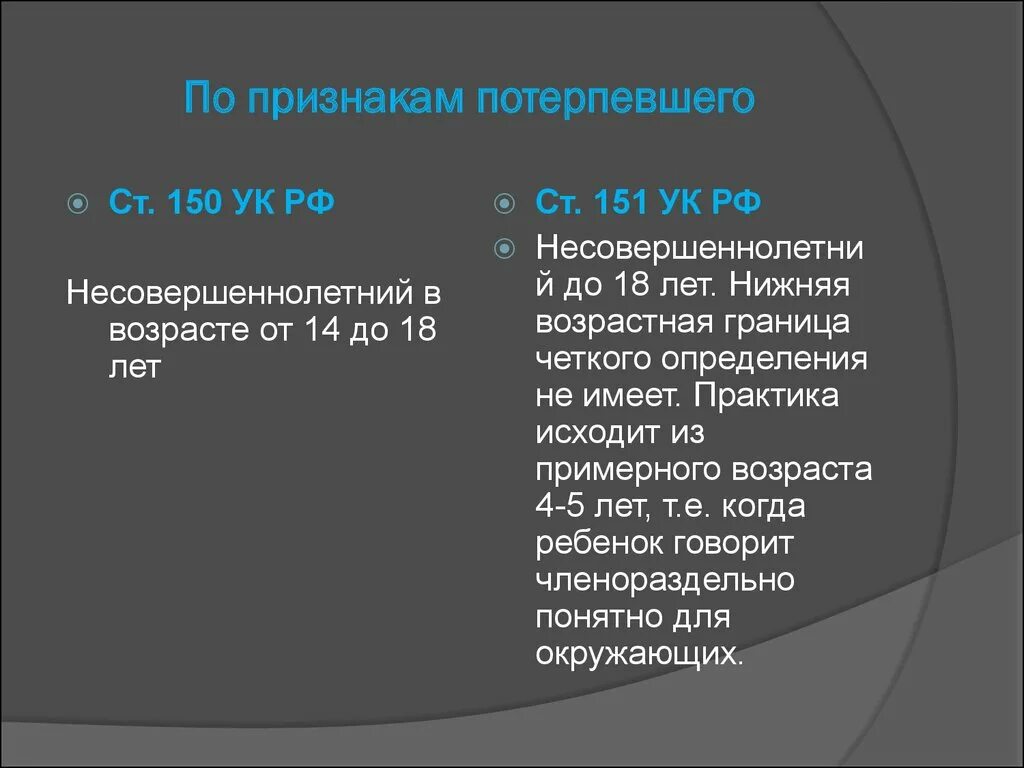 По признакам потерпевшего

Ст. 150 УК РФ

Несовершеннолетний в возрасте от 14 до 18 лет

Ст. 151 УК РФ

Несовершеннолетний до 18 лет. Нижняя возрастная граница четкого определения не имеет. Практика исходит из примерного возраста 4-5 лет, т.е. когда ребенок говорит членораздельно понятно для окружающих.